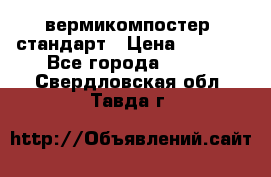 вермикомпостер стандарт Цена
Все города
Свердловская обл
Тавда г

http://Объявлений.сайт